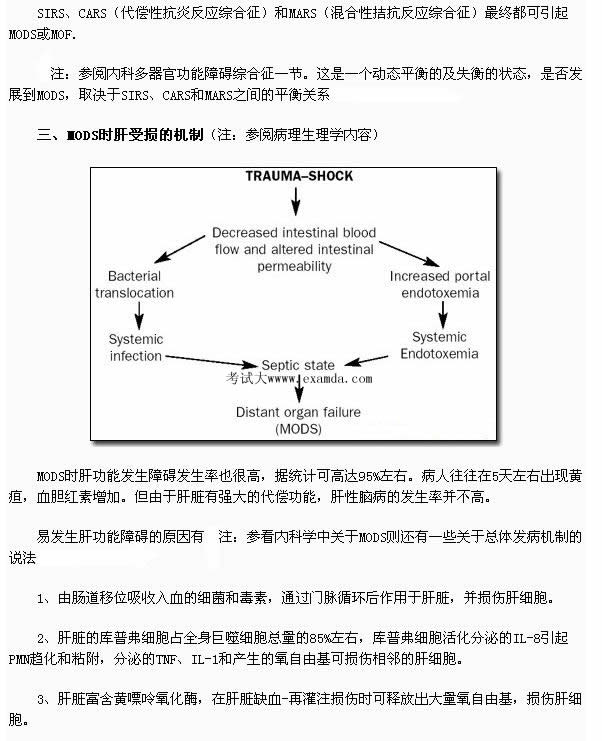 SIRS、CARS（代偿性抗炎反应综合征）和MARS（混合性拮抗反应综合征）最终都可引起MODS或MOF.

注：参阅内科多器官功能障碍综合征一节。这是一个动态平衡的及失衡的状态，是否发展到MODS，取决于SIRS、CARS和MARS之间的平衡关系

三、MODS时肝受损的机制（注：参阅病理生理学内容）

TRAUMA–SHOCK

Decreased intestinal blood flow and altered intestinal permeability

Bacterial translocation

Increased portal endotoxemia

Systemic infection

Systemic Endotoxemia

Septic state

考试大www.examda.com

Distant organ failure (MODS)

MODS时肝功能发生障碍发生率也很高，据统计可高达95%左右。病人往往在5天左右出现黄疸，血胆红素增加。但由于肝脏有强大的代偿功能，肝性脑病的发生率并不高。

易发生肝功能障碍的原因有　注：参看内科学中关于MODS则还有一些关于总体发病机制的说法

1、由肠道移位吸收入血的细菌和毒素，通过门脉循环后作用于肝脏，并损伤肝细胞。

2、肝脏的库普弗细胞占全身巨噬细胞总量的85%左右，库普弗细胞活化分泌的IL-8引起PMN趋化和粘附，分泌的TNF、IL-1和产生的氧自由基可损伤相邻的肝细胞。

3、肝脏富含黄嘌呤氧化酶，在肝脏缺血-再灌注损伤时可释放出大量氧自由基，损伤肝细胞。